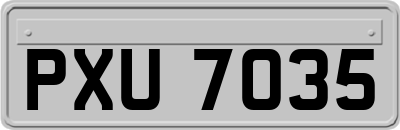 PXU 7035